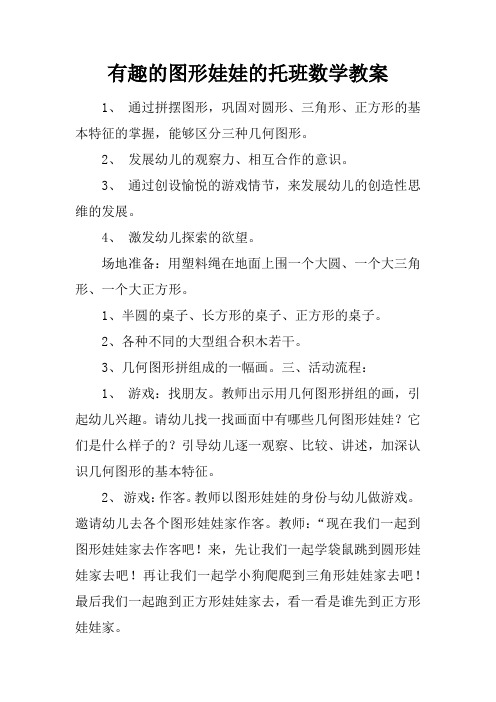 有趣的图形娃娃的托班数学教案

1、 通过拼摆图形，巩固对圆形、三角形、正方形的基本特征的掌握，能够区分三种几何图形。

2、 发展幼儿的观察力、相互合作的意识。

3、 通过创设愉悦的游戏情节，来发展幼儿的创造性思维的发展。

4、 激发幼儿探索的欲望。

场地准备：用塑料绳在地面上围一个大圆、一个大三角形、一个大正方形。

1、半圆的桌子、长方形的桌子、正方形的桌子。

2、各种不同的大型组合积木若干。

3、几何图形拼组成的一幅画。三、活动流程：

1、 游戏：找朋友。教师出示用几何图形拼组的画，引起幼儿兴趣。请幼儿找一找画面中有哪些几何图形娃娃？它们是什么样子的？引导幼儿逐一观察、比较、讲述，加深认识几何图形的基本特征。

2、游戏：作客。教师以图形娃娃的身份与幼儿做游戏。邀请幼儿去各个图形娃娃家作客。教师：“现在我们一起到图形娃娃家去作客吧！来，先让我们一起学袋鼠跳到圆形娃娃家去吧！再让我们一起学小狗爬爬到三角形娃娃家去吧！最后我们一起跑到正方形娃娃家去，看一看是谁先到正方形娃娃家。